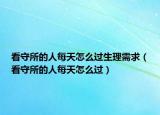 看守所的人每天怎么过生理需求（看守所的人每天怎么过）